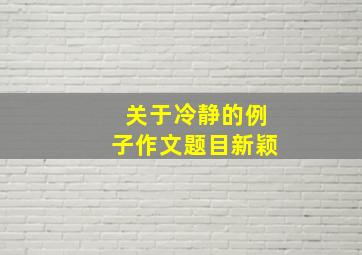 关于冷静的例子作文题目新颖